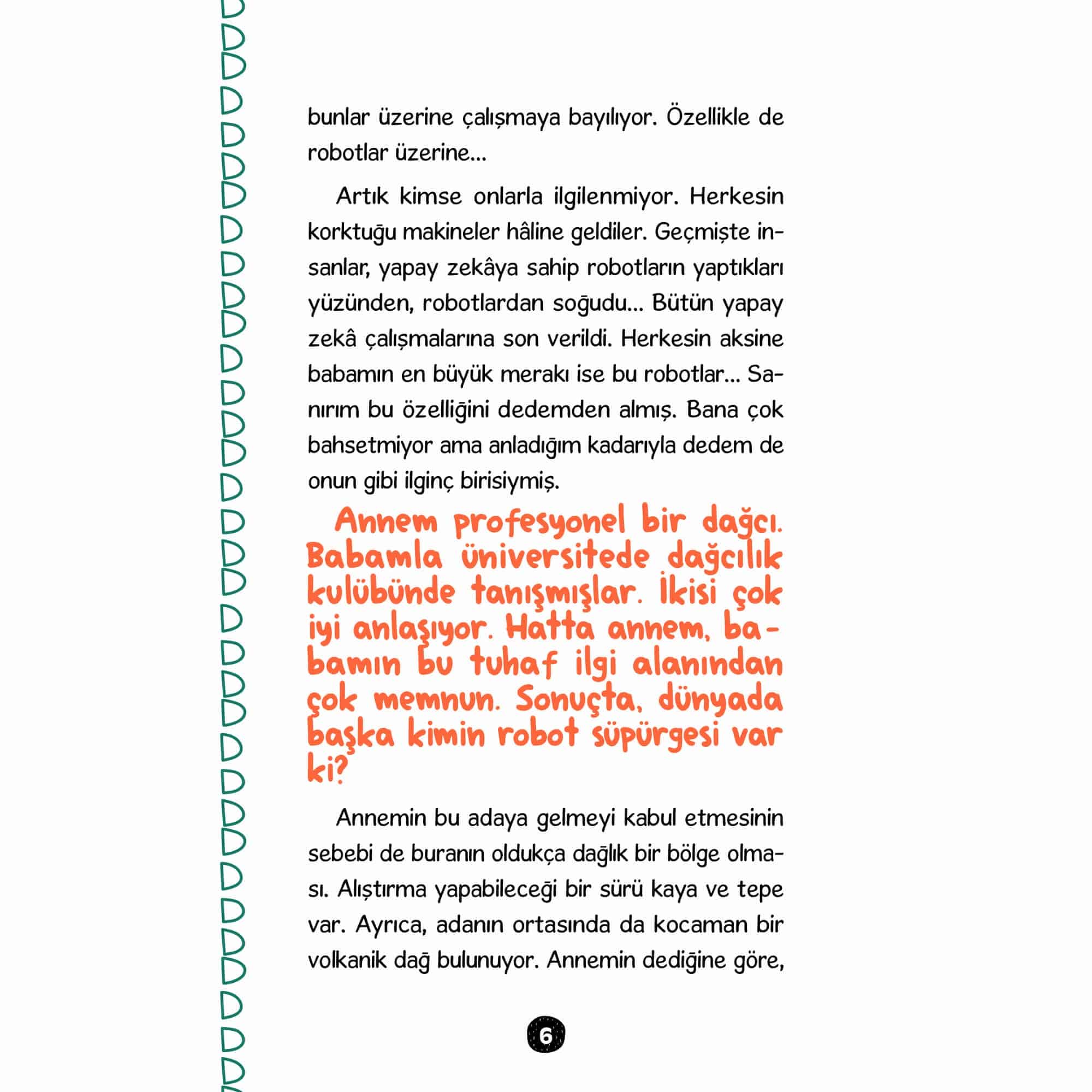 bunlar üzerine çalışmaya bayılıyor. Özellikle de robotlar üzerine...

Artık kimse onlarla ilgilenmiyor. Herkesin korktuğu makineler hâline geldiler. Geçmişte insanlar, yapay zekâya sahip robotların yaptıkları yüzünden, robotlardan soğudu... Bütün yapay zekâ çalışmalarına son verildi. Herkesin aksine babamın en büyük merakı ise bu robotlar... Sanırım bu özelliğini dedemden almış. Bana çok bahsetmiyor ama anladığım kadarıyla dedem de onun gibi ilginç birisiymiş.

Annem profesyonel bir dağcı. Babamla üniversitede dağcılık kulübünde tanışmışlar. İkisi çok iyi anlaşıyor. Hatta annem, babamın bu tuhaf ilgi alanından çok memnun. Sonuçta, dünyada başka kimin robot süpürgesi var ki?

Annemin bu adaya gelmeyi kabul etmesinin sebebi de buranın oldukça dağlık bir bölge olması. Alıştırma yapabileceği bir sürü kaya ve tepe var. Ayrıca, adanın ortasında da kocaman bir volkanik dağ bulunuyor. Annemin dediğine göre,

6